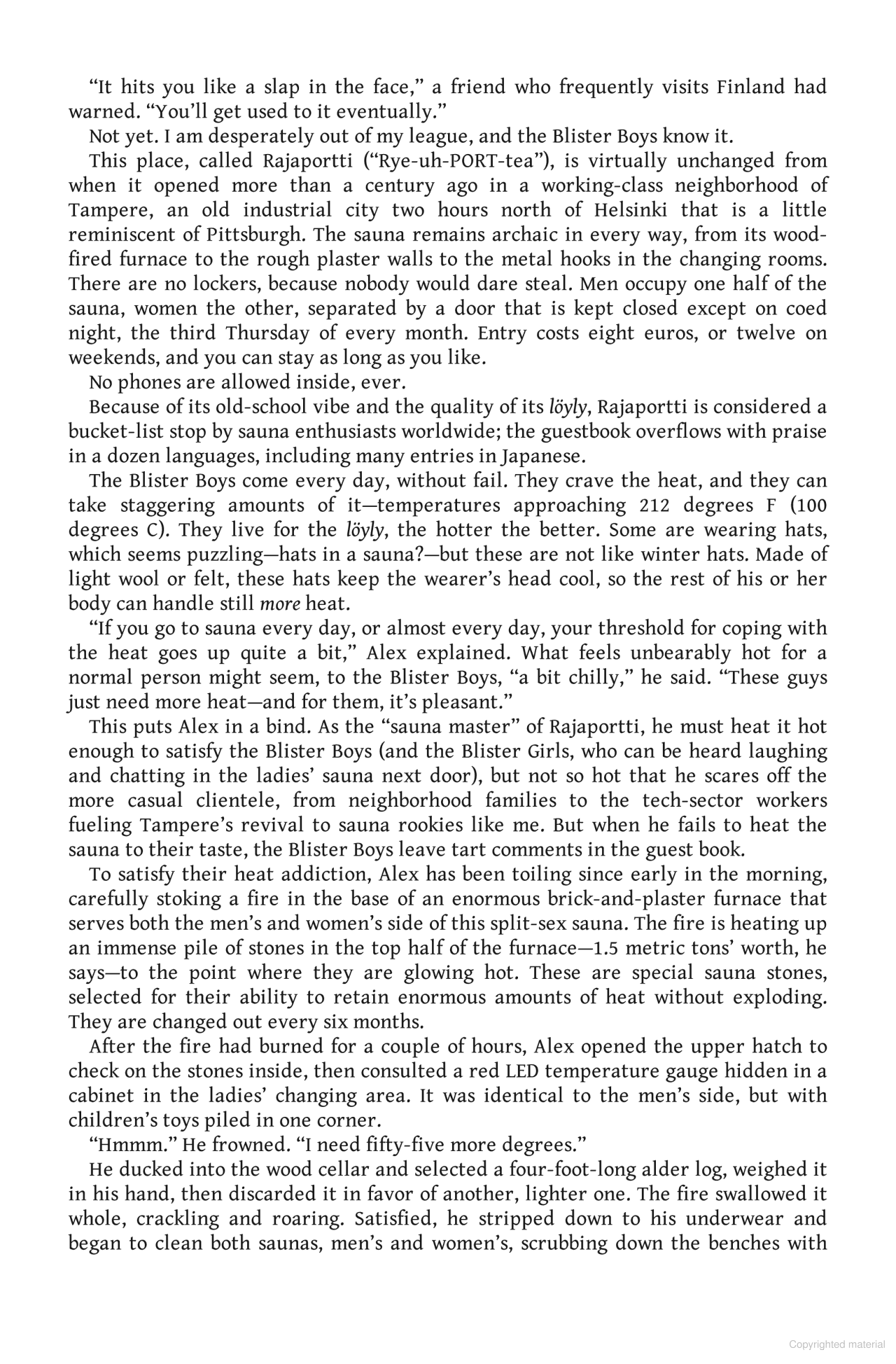 “It hits you like a slap in the face,” a friend who frequently visits Finland had warned. “You’ll get used to it eventually.”

Not yet. I am desperately out of my league, and the Blister Boys know it.

This place, called Rajaportti (“Rye-uh-PORT-tea”), is virtually unchanged from when it opened more than a century ago in a working-class neighborhood of Tampere, an old industrial city two hours north of Helsinki that is a little reminiscent of Pittsburgh. The sauna remains archaic in every way, from its wood-fired furnace to the rough plaster walls to the metal hooks in the changing rooms. There are no lockers, because nobody would dare steal. Men occupy one half of the sauna, women the other, separated by a door that is kept closed except on coed night, the third Thursday of every month. Entry costs eight euros, or twelve on weekends, and you can stay as long as you like.

No phones are allowed inside, ever.

Because of its old-school vibe and the quality of its löyly, Rajaportti is considered a bucket-list stop by sauna enthusiasts worldwide; the guestbook overflows with praise in a dozen languages, including many entries in Japanese.

The Blister Boys come every day, without fail. They crave the heat, and they can take staggering amounts of it—temperatures approaching 212 degrees F (100 degrees C). They live for the löyly, the hotter the better. Some are wearing hats, which seems puzzling—hats in a sauna?—but these are not like winter hats. Made of light wool or felt, these hats keep the wearer’s head cool, so the rest of his or her body can handle still more heat.

“If you go to sauna every day, or almost every day, your threshold for coping with the heat goes up quite a bit,” Alex explained. What feels unbearably hot for a normal person might seem, to the Blister Boys, “a bit chilly,” he said. “These guys just need more heat—and for them, it’s pleasant.”

This puts Alex in a bind. As the “sauna master” of Rajaportti, he must heat it hot enough to satisfy the Blister Boys (and the Blister Girls, who can be heard laughing and chatting in the ladies’ sauna next door), but not so hot that he scares off the more casual clientele, from neighborhood families to the tech-sector workers fueling Tampere’s revival to sauna rookies like me. But when he fails to heat the sauna to their taste, the Blister Boys leave tart comments in the guest book.

To satisfy their heat addiction, Alex has been toiling since early in the morning, carefully stoking a fire in the base of an enormous brick-and-plaster furnace that serves both the men’s and women’s side of this split-sex sauna. The fire is heating up an immense pile of stones in the top half of the furnace—1.5 metric tons’ worth, he says—to the point where they are glowing hot. These are special sauna stones, selected for their ability to retain enormous amounts of heat without exploding. They are changed out every six months.

After the fire had burned for a couple of hours, Alex opened the upper hatch to check on the stones inside, then consulted a red LED temperature gauge hidden in a cabinet in the ladies’ changing area. It was identical to the men’s side, but with children’s toys piled in one corner.

“Hmmm.” He frowned. “I need fifty-five more degrees.”

He ducked into the wood cellar and selected a four-foot-long alder log, weighed it in his hand, then discarded it in favor of another, lighter one. The fire swallowed it whole, crackling and roaring. Satisfied, he stripped down to his underwear and began to clean both saunas, men’s and women’s, scrubbing down the benches with

Copyrighted material